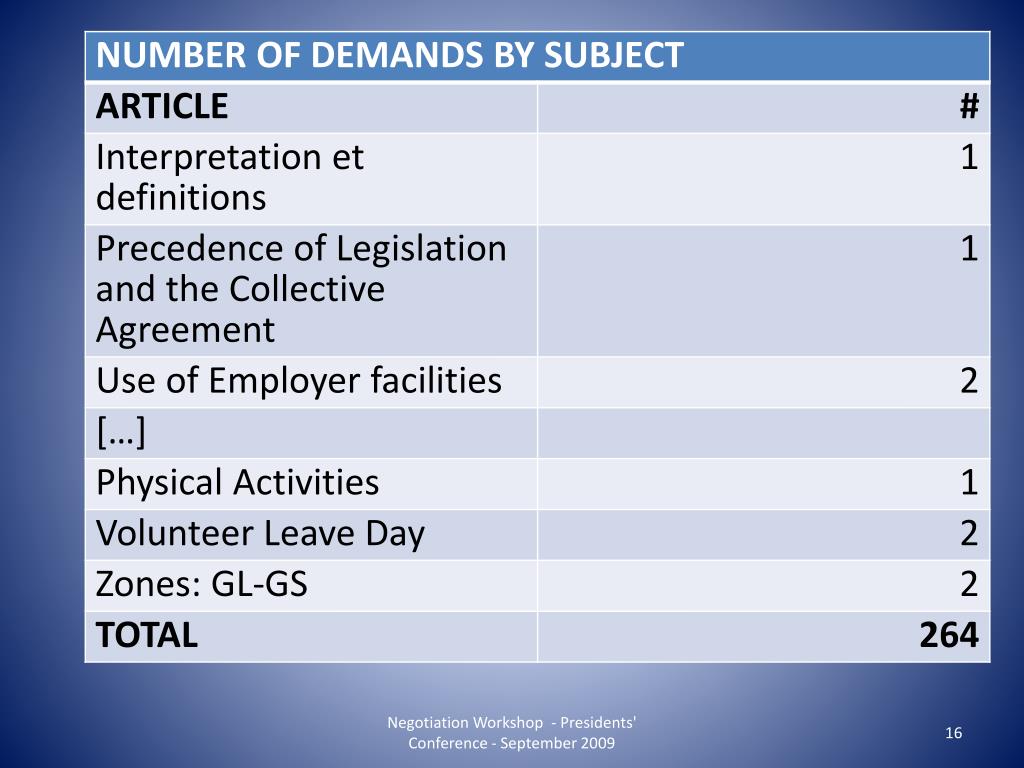 | NUMBER OF DEMANDS BY SUBJECT | |
|---|---|
| ARTICLE | # |
| Interpretation et definitions | 1 |
| Precedence of Legislation and the Collective Agreement | 1 |
| Use of Employer facilities | 2 |
| […] | |
| Physical Activities | 1 |
| Volunteer Leave Day | 2 |
| Zones: GL-GS | 2 |
| TOTAL | 264 |

Negotiation Workshop - Presidents' Conference - September 2009

16